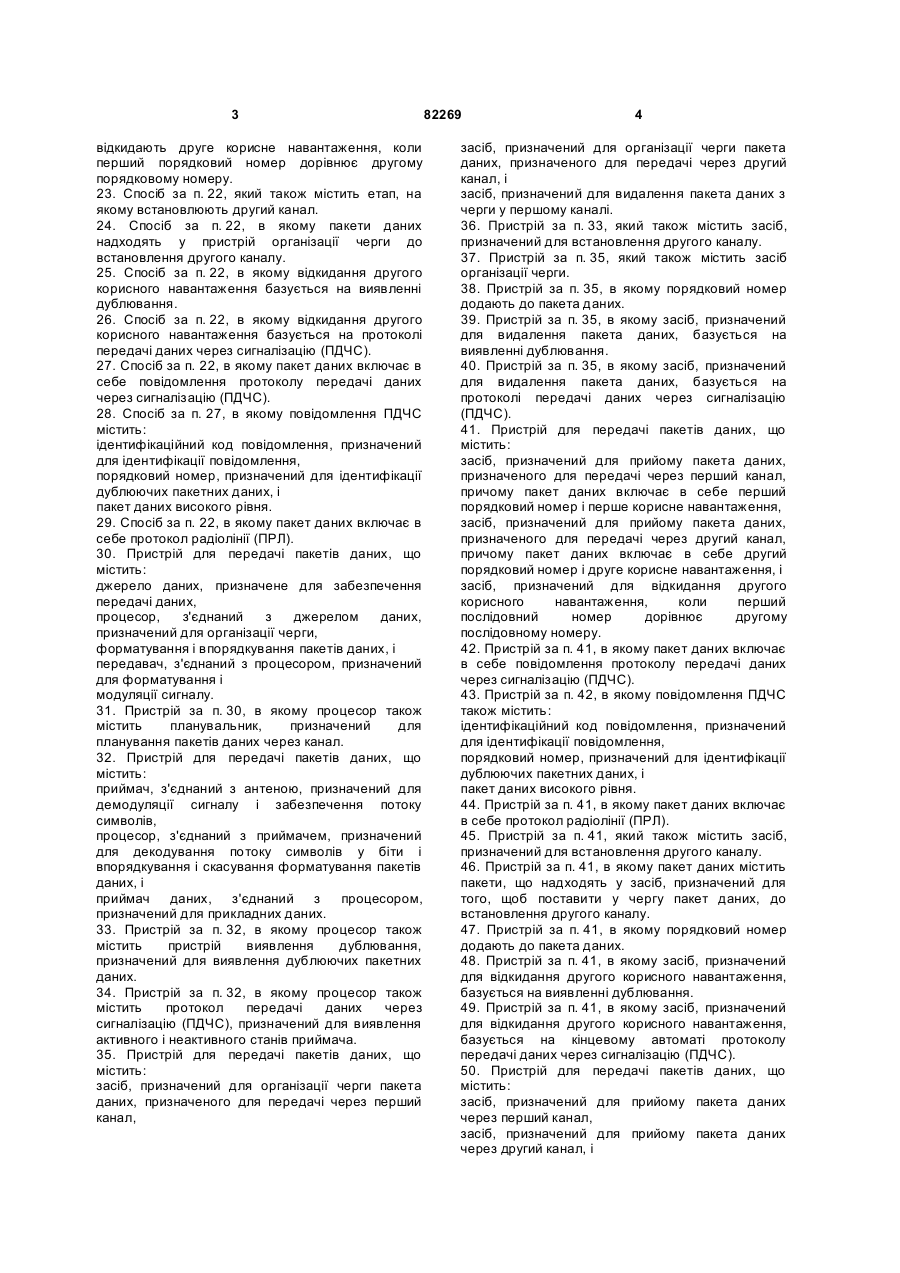 3 82269 4

відкидають друге корисне навантаження, коли перший порядковий номер дорівнює другому порядковому номеру.
23. Спосіб за п. 22, який також містить етап, на якому встановлюють другий канал.
24. Спосіб за п. 22, в якому пакети даних надходять у пристрій організації черги до встановлення другого каналу.
25. Спосіб за п. 22, в якому відкидання другого корисного навантаження базується на виявленні дублювання.
26. Спосіб за п. 22, в якому відкидання другого корисного навантаження базується на протоколі передачі даних через сигналізацію (ПДЧС).
27. Спосіб за п. 22, в якому пакет даних включає в себе повідомлення протоколу передачі даних через сигналізацію (ПДЧС).
28. Спосіб за п. 27, в якому повідомлення ПДЧС містить:
ідентифікаційний код повідомлення, призначений для ідентифікації повідомлення,
порядковий номер, призначений для ідентифікації дублюючих пакетних даних, і
пакет даних високого рівня.
29. Спосіб за п. 22, в якому пакет даних включає в себе протокол радіолінії (ПРЛ).
30. Пристрій для передачі пакетів даних, що містить:
джерело даних, призначене для забезпечення передачі даних,
процесор, з'єднаний з джерелом даних, призначений для організації черги,
форматування і впорядкування пакетів даних, і
передавач, з'єднаний з процесором, призначений для форматування і
модуляції сигналу.
31. Пристрій за п. 30, в якому процесор також містить планувальник, призначений для планування пакетів даних через канал.
32. Пристрій для передачі пакетів даних, що містить:
приймач, з'єднаний з антеною, призначений для демодуляції сигналу і забезпечення потоку символів,
процесор, з'єднаний з приймачем, призначений для декодування потоку символів у біти і впорядкування і скасування форматування пакетів даних, і
приймач даних, з'єднаний з процесором, призначений для прикладних даних.
33. Пристрій за п. 32, в якому процесор також містить пристрій виявлення дублювання, призначений для виявлення дублюючих пакетних даних.
34. Пристрій за п. 32, в якому процесор також містить протокол передачі даних через сигналізацію (ПДЧС), призначений для виявлення активного і неактивного станів приймача.
35. Пристрій для передачі пакетів даних, що містить:
засіб, призначений для організації черги пакета даних, призначеного для передачі через перший канал,
засіб, призначений для організації черги пакета даних, призначеного для передачі через другий канал, і
засіб, призначений для видалення пакета даних з черги у першому каналі.
36. Пристрій за п. 33, який також містить засіб, призначений для встановлення другого каналу.
37. Пристрій за п. 35, який також містить засіб організації черги.
38. Пристрій за п. 35, в якому порядковий номер додають до пакета даних.
39. Пристрій за п. 35, в якому засіб, призначений для видалення пакета даних, базується на виявленні дублювання.
40. Пристрій за п. 35, в якому засіб, призначений для видалення пакета даних, базується на протоколі передачі даних через сигналізацію (ПДЧС).
41. Пристрій для передачі пакетів даних, що містить:
засіб, призначений для прийому пакета даних, призначеного для передачі через перший канал, причому пакет даних включає в себе перший порядковий номер і перше корисне навантаження,
засіб, призначений для прийому пакета даних, призначеного для передачі через другий канал, причому пакет даних включає в себе другий порядковий номер і друге корисне навантаження, і
засіб, призначений для відкидання другого корисного навантаження, коли перший послідовний номер дорівнює другому послідовному номеру.
42. Пристрій за п. 41, в якому пакет даних включає в себе повідомлення протоколу передачі даних через сигналізацію (ПДЧС).
43. Пристрій за п. 42, в якому повідомлення ПДЧС також містить:
ідентифікаційний код повідомлення, призначений для ідентифікації повідомлення,
порядковий номер, призначений для ідентифікації дублюючих пакетних даних, і
пакет даних високого рівня.
44. Пристрій за п. 41, в якому пакет даних включає в себе протокол радіолінії (ПРЛ).
45. Пристрій за п. 41, який також містить засіб, призначений для встановлення другого каналу.
46. Пристрій за п. 41, в якому пакет даних містить пакети, що надходять у засіб, призначений для того, щоб поставити у чергу пакет даних, до встановлення другого каналу.
47. Пристрій за п. 41, в якому порядковий номер додають до пакета даних.
48. Пристрій за п. 41, в якому засіб, призначений для відкидання другого корисного навантаження, базується на виявленні дублювання.
49. Пристрій за п. 41, в якому засіб, призначений для відкидання другого корисного навантаження, базується на кінцевому автоматі протоколу передачі даних через сигналізацію (ПДЧС).
50. Пристрій для передачі пакетів даних, що містить:
засіб, призначений для прийому пакета даних через перший канал,
засіб, призначений для прийому пакета даних через другий канал, і